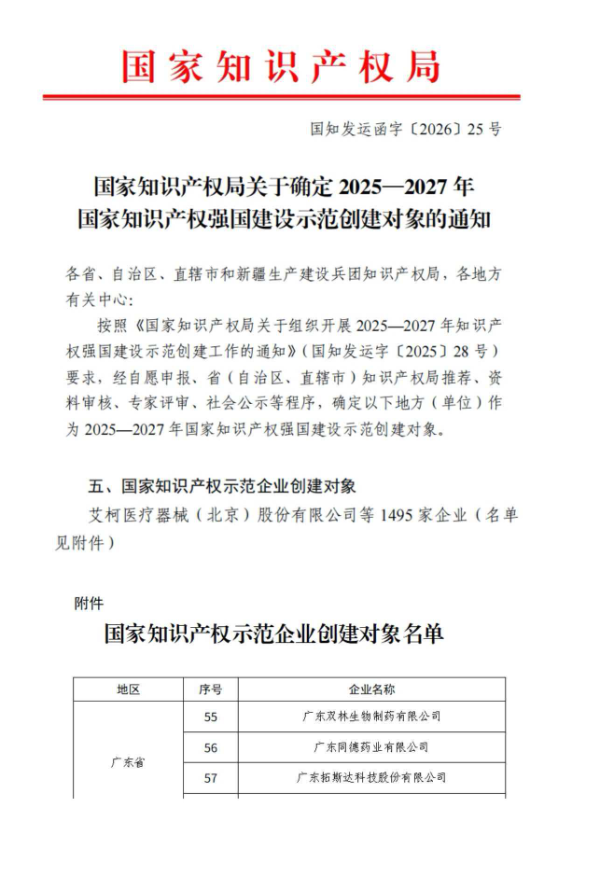 国家知识产权局

国知发运函字〔2026〕25号

国家知识产权局关于确定2025—2027年国家知识产权强国建设示范创建对象的通知

各省、自治区、直辖市和新疆生产建设兵团知识产权局，各地方有关中心：

按照《国家知识产权局关于组织开展2025—2027年知识产权强国建设示范创建工作的通知》（国知发运字〔2025〕28号）要求，经自愿申报、省（自治区、直辖市）知识产权局推荐、资料审核、专家评审、社会公示等程序，确定以下地方（单位）作为2025—2027年国家知识产权强国建设示范创建对象。

五、国家知识产权示范企业创建对象

艾柯医疗器械（北京）股份有限公司等1495家企业（名单见附件）

附件

国家知识产权示范企业创建对象名单

| 地区 | 序号 | 企业名称 |
|---|---|---|
| 广东省 | 55 | 广东双林生物制药有限公司 |
| | 56 | 广东同德药业有限公司 |
| | 57 | 广东拓斯达科技股份有限公司 |